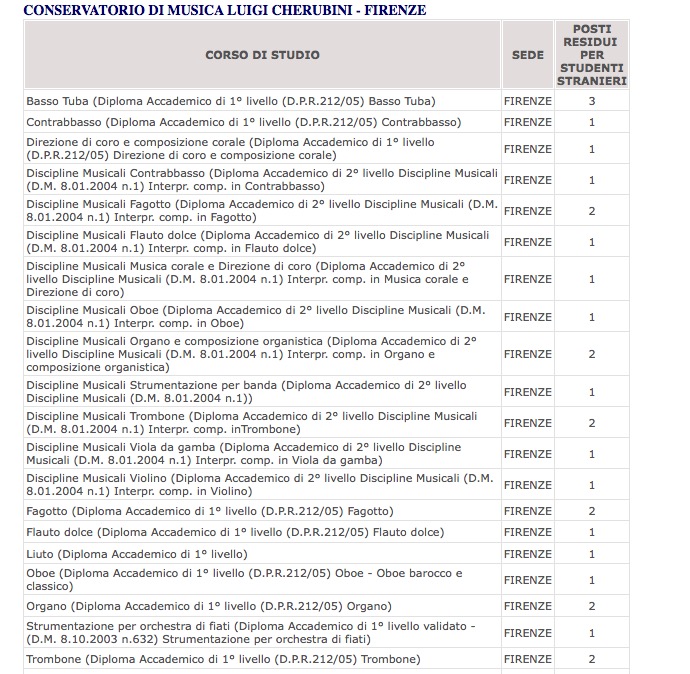 CONSERVATORIO DI MUSICA LUIGI CHERUBINI - FIRENZE

| CORSO DI STUDIO | SEDE | POSTI RESIDUI PER STUDENTI STRANIERI |
|---|---|---|
| Basso Tuba (Diploma Accademico di 1° livello (D.P.R.212/05) Basso Tuba) | FIRENZE | 3 |
| Contrabbasso (Diploma Accademico di 1° livello (D.P.R.212/05) Contrabbasso) | FIRENZE | 1 |
| Direzione di coro e composizione corale (Diploma Accademico di 1° livello (D.P.R.212/05) Direzione di coro e composizione corale) | FIRENZE | 1 |
| Discipline Musicali Contrabbasso (Diploma Accademico di 2° livello Discipline Musicali (D.M. 8.01.2004 n.1) Interpr. comp. in Contrabbasso) | FIRENZE | 1 |
| Discipline Musicali Fagotto (Diploma Accademico di 2° livello Discipline Musicali (D.M. 8.01.2004 n.1) Interpr. comp. in Fagotto) | FIRENZE | 2 |
| Discipline Musicali Flauto dolce (Diploma Accademico di 2° livello Discipline Musicali (D.M. 8.01.2004 n.1) Interpr. comp. in Flauto dolce) | FIRENZE | 1 |
| Discipline Musicali Musica corale e Direzione di coro (Diploma Accademico di 2° livello Discipline Musicali (D.M. 8.01.2004 n.1) Interpr. comp. in Musica corale e Direzione di coro) | FIRENZE | 1 |
| Discipline Musicali Oboe (Diploma Accademico di 2° livello Discipline Musicali (D.M. 8.01.2004 n.1) Interpr. comp. in Oboe) | FIRENZE | 1 |
| Discipline Musicali Organo e composizione organistica (Diploma Accademico di 2° livello Discipline Musicali (D.M. 8.01.2004 n.1) Interpr. comp. in Organo e composizione organistica) | FIRENZE | 2 |
| Discipline Musicali Strumentazione per banda (Diploma Accademico di 2° livello Discipline Musicali (D.M. 8.01.2004 n.1)) | FIRENZE | 1 |
| Discipline Musicali Trombone (Diploma Accademico di 2° livello Discipline Musicali (D.M. 8.01.2004 n.1) Interpr. comp. inTrombone) | FIRENZE | 2 |
| Discipline Musicali Viola da gamba (Diploma Accademico di 2° livello Discipline Musicali (D.M. 8.01.2004 n.1) Interpr. comp. in Viola da gamba) | FIRENZE | 1 |
| Discipline Musicali Violino (Diploma Accademico di 2° livello Discipline Musicali (D.M. 8.01.2004 n.1) Interpr. comp. in Violino) | FIRENZE | 1 |
| Fagotto (Diploma Accademico di 1° livello (D.P.R.212/05) Fagotto) | FIRENZE | 2 |
| Flauto dolce (Diploma Accademico di 1° livello (D.P.R.212/05) Flauto dolce) | FIRENZE | 1 |
| Liuto (Diploma Accademico di 1° livello) | FIRENZE | 1 |
| Oboe (Diploma Accademico di 1° livello (D.P.R.212/05) Oboe - Oboe barocco e classico) | FIRENZE | 1 |
| Organo (Diploma Accademico di 1° livello (D.P.R.212/05) Organo) | FIRENZE | 2 |
| Strumentazione per orchestra di fiati (Diploma Accademico di 1° livello validato - (D.M. 8.10.2003 n.632) Strumentazione per orchestra di fiati) | FIRENZE | 1 |
| Trombone (Diploma Accademico di 1° livello (D.P.R.212/05) Trombone) | FIRENZE | 2 |